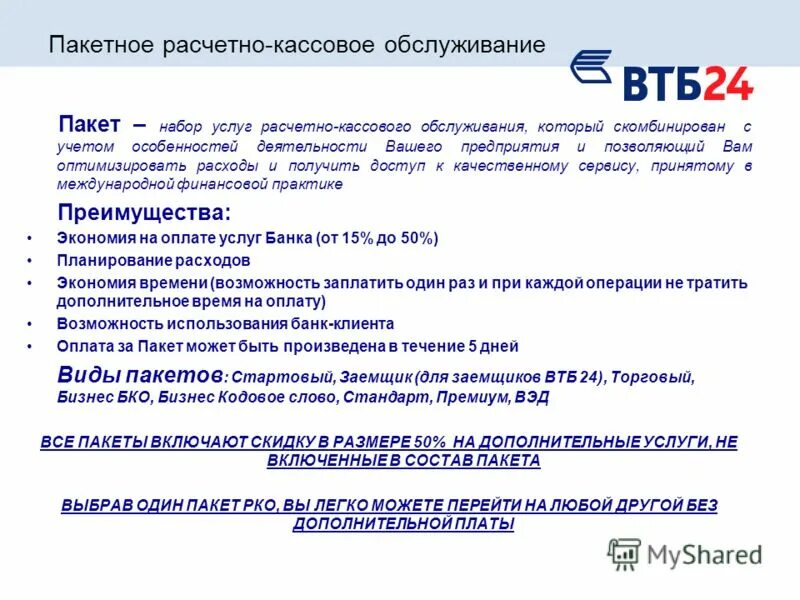 Пакетное расчетно-кассовое обслуживание

ВТБ24

Пакет – набор услуг расчетно-кассового обслуживания, который скомбинирован с учетом особенностей деятельности Вашего предприятия и позволяющий Вам оптимизировать расходы и получить доступ к качественному сервису, принятому в международной финансовой практике

Преимущества:

• Экономия на оплате услуг Банка (от 15% до 50%)
• Планирование расходов
• Экономия времени (возможность заплатить один раз и при каждой операции не тратить дополнительное время на оплату)
• Возможность использования банк-клиента
• Оплата за Пакет может быть произведена в течение 5 дней

Виды пакетов: Стартовый, Заемщик (для заемщиков ВТБ 24), Торговый, Бизнес БКО, Бизнес Кодовое слово, Стандарт, Премиум, ВЭД

ВСЕ ПАКЕТЫ ВКЛЮЧАЮТ СКИДКУ В РАЗМЕРЕ 50% НА ДОПОЛНИТЕЛЬНЫЕ УСЛУГИ, НЕ ВКЛЮЧЕННЫЕ В СОСТАВ ПАКЕТА

ВЫБРАВ ОДИН ПАКЕТ РКО, ВЫ ЛЕГКО МОЖЕТЕ ПЕРЕЙТИ НА ЛЮБОЙ ДРУГОЙ БЕЗ ДОПОЛНИТЕЛЬНОЙ ПЛАТЫ

MyShared